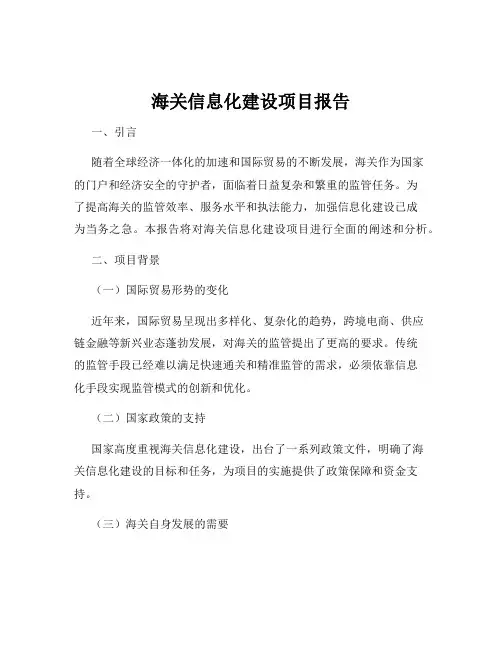 海关信息化建设项目报告

一、引言

随着全球经济一体化的加速和国际贸易的不断发展，海关作为国家的门户和经济安全的守护者，面临着日益复杂和繁重的监管任务。为了提高海关的监管效率、服务水平和执法能力，加强信息化建设已成为当务之急。本报告将对海关信息化建设项目进行全面的阐述和分析。

二、项目背景

（一）国际贸易形势的变化

近年来，国际贸易呈现出多样化、复杂化的趋势，跨境电商、供应链金融等新兴业态蓬勃发展，对海关的监管提出了更高的要求。传统的监管手段已经难以满足快速通关和精准监管的需求，必须依靠信息化手段实现监管模式的创新和优化。

（二）国家政策的支持

国家高度重视海关信息化建设，出台了一系列政策文件，明确了海关信息化建设的目标和任务，为项目的实施提供了政策保障和资金支持。

（三）海关自身发展的需要